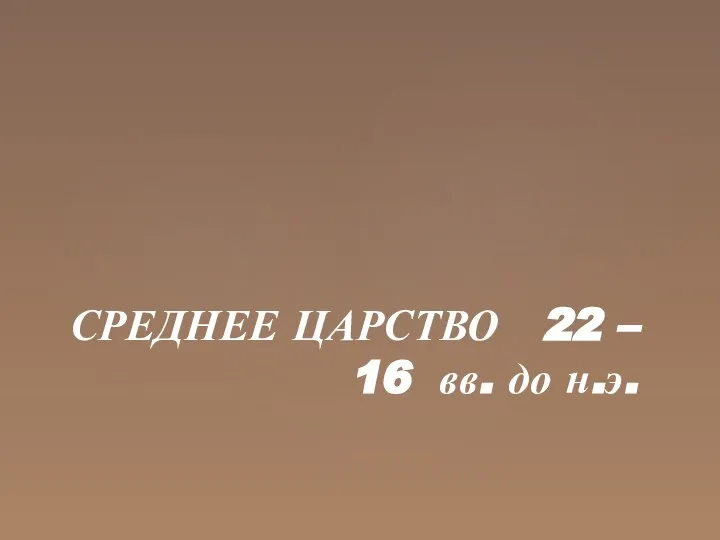 СРЕДНЕЕ ЦАРСТВО 22 – 16 вв. до н.э.